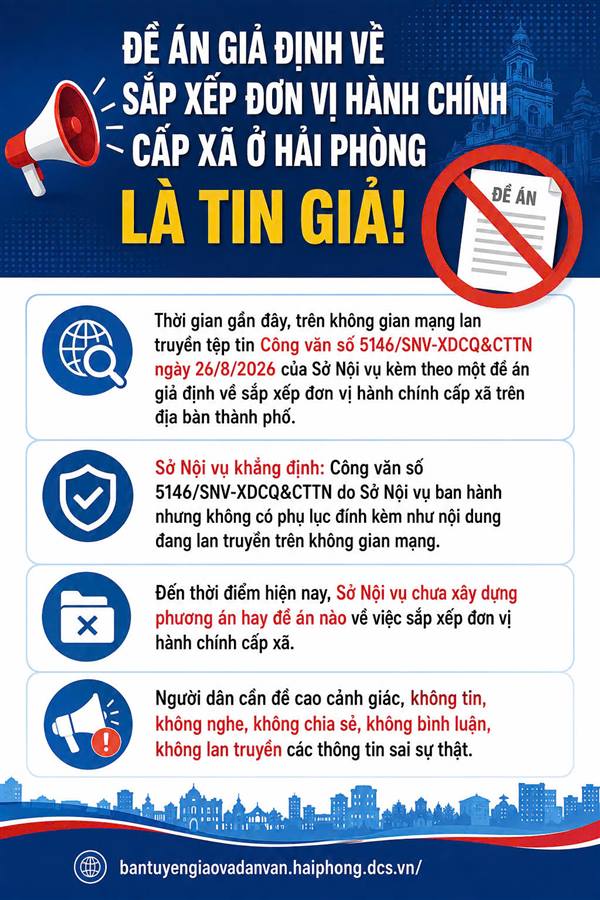 ĐỀ ÁN GIẢ ĐỊNH VỀ SẮP XẾP ĐƠN VỊ HÀNH CHÍNH CẤP XÃ Ở HẢI PHÒNG

LÀ TIN GIẢ!

ĐỀ ÁN

Thời gian gần đây, trên không gian mạng lan truyền tệp tin Công văn số 5146/SNV-XDCQ&CTTN ngày 26/8/2026 của Sở Nội vụ kèm theo một đề án giả định về sắp xếp đơn vị hành chính cấp xã trên địa bàn thành phố.

Sở Nội vụ khẳng định: Công văn số 5146/SNV-XDCQ&CTTN do Sở Nội vụ ban hành nhưng không có phụ lục đính kèm như nội dung đang lan truyền trên không gian mạng.

Đến thời điểm hiện nay, Sở Nội vụ chưa xây dựng phương án hay đề án nào về việc sắp xếp đơn vị hành chính cấp xã.

Người dân cần đề cao cảnh giác, không tin, không nghe, không chia sẻ, không bình luận, không lan truyền các thông tin sai sự thật.

bantuyengiaovadanvan.haiphong.dcs.vn/